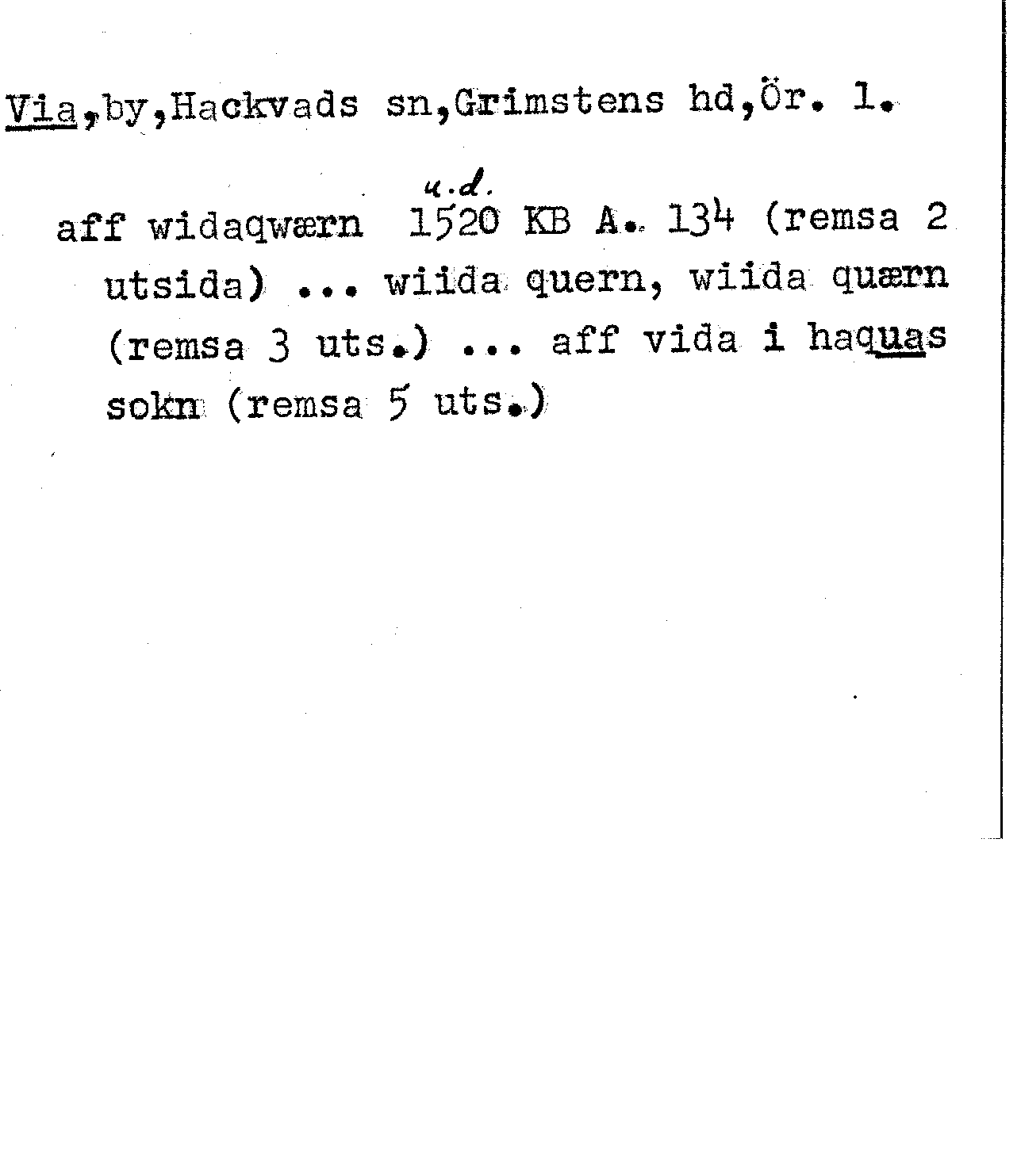 Via,by,Hackvads sn,Grimstens hd,Ör. 1.

u.d.
aff widaqwærn 1520 KB A. 134 (remsa 2 utsida) ... wiida quern, wiida quærn (remsa 3 uts.) ... aff vida i haquas sokn (remsa 5 uts.)